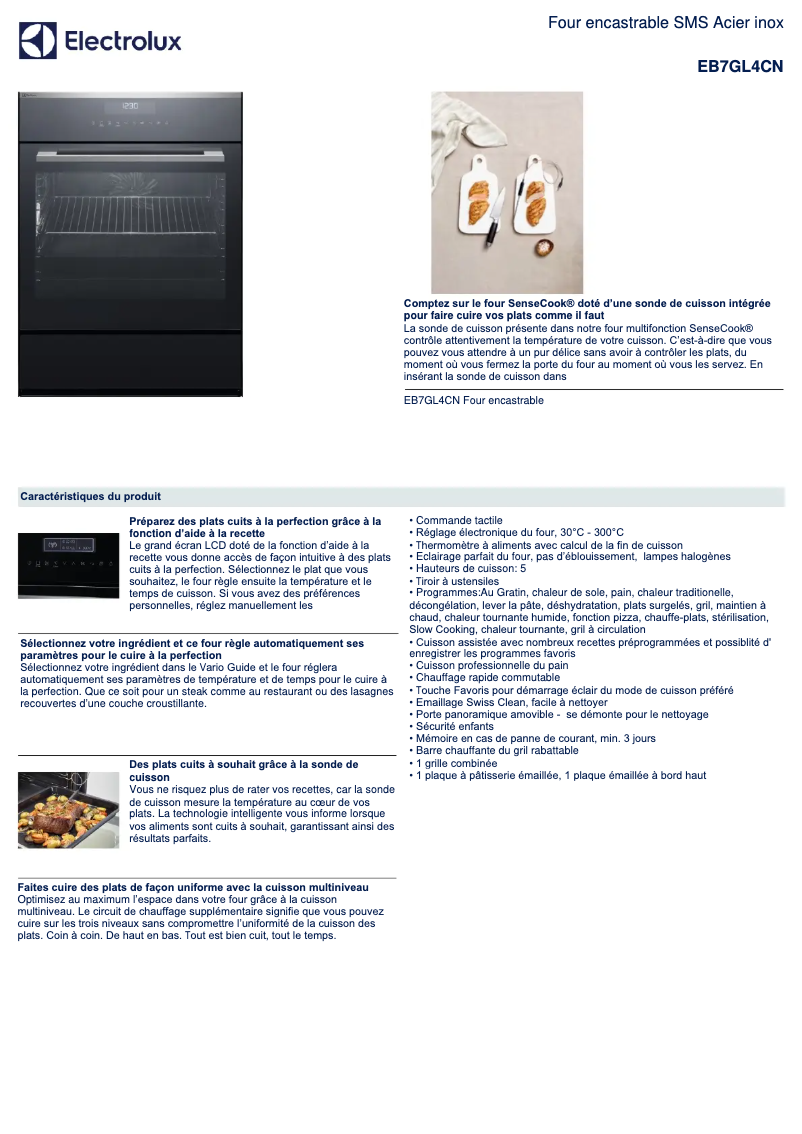 Electrolux

Four encastrable SMS Acier inox

EB7GL4CN

12:30

Comptez sur le four SenseCook® doté d'une sonde de cuisson intégrée pour faire cuire vos plats comme il faut
La sonde de cuisson présente dans notre four multifonction SenseCook® contrôle attentivement la température de votre cuisson. C'est-à-dire que vous pouvez vous attendre à un pur délice sans avoir à contrôler les plats, du moment où vous fermez la porte du four au moment où vous les servez. En insérant la sonde de cuisson dans

EB7GL4CN Four encastrable

Caractéristiques du produit

Préparez des plats cuits à la perfection grâce à la fonction d'aide à la recette
Le grand écran LCD doté de la fonction d'aide à la recette vous donne accès de façon intuitive à des plats cuits à la perfection. Sélectionnez le plat que vous souhaitez, le four règle ensuite la température et le temps de cuisson. Si vous avez des préférences personnelles, réglez manuellement les

Sélectionnez votre ingrédient et ce four règle automatiquement ses paramètres pour le cuire à la perfection
Sélectionnez votre ingrédient dans le Vario Guide et le four réglera automatiquement ses paramètres de température et de temps pour le cuire à la perfection. Que ce soit pour un steak comme au restaurant ou des lasagnes recouvertes d'une couche croustillante.

Des plats cuits à souhait grâce à la sonde de cuisson
Vous ne risquez plus de rater vos recettes, car la sonde de cuisson mesure la température au cœur de vos plats. La technologie intelligente vous informe lorsque vos aliments sont cuits à souhait, garantissant ainsi des résultats parfaits.

Faites cuire des plats de façon uniforme avec la cuisson multiniveau
Optimisez au maximum l'espace dans votre four grâce à la cuisson multiniveau. Le circuit de chauffage supplémentaire signifie que vous pouvez cuire sur les trois niveaux sans compromettre l'uniformité de la cuisson des plats. Coin à coin. De haut en bas. Tout est bien cuit, tout le temps.

• Commande tactile
• Réglage électronique du four, 30°C - 300°C
• Thermomètre à aliments avec calcul de la fin de cuisson
• Eclairage parfait du four, pas d'éblouissement, lampes halogènes
• Hauteurs de cuisson: 5
• Tiroir à ustensiles
• Programmes:Au Gratin, chaleur de sole, pain, chaleur traditionelle, décongélation, lever la pâte, déshydratation, plats surgelés, gril, maintien à chaud, chaleur tournante humide, fonction pizza, chauffe-plats, stérilisation, Slow Cooking, chaleur tournante, gril à circulation
• Cuisson assistée avec nombreux recettes préprogrammées et possiblité d' enregistrer les programmes favoris
• Cuisson professionnelle du pain
• Chauffage rapide commutable
• Touche Favoris pour démarrage éclair du mode de cuisson préféré
• Emaillage Swiss Clean, facile à nettoyer
• Porte panoramique amovible - se démonte pour le nettoyage
• Sécurité enfants
• Mémoire en cas de panne de courant, min. 3 jours
• Barre chauffante du gril rabattable
• 1 grille combinée
• 1 plaque à pâtisserie émaillée, 1 plaque émaillée à bord haut